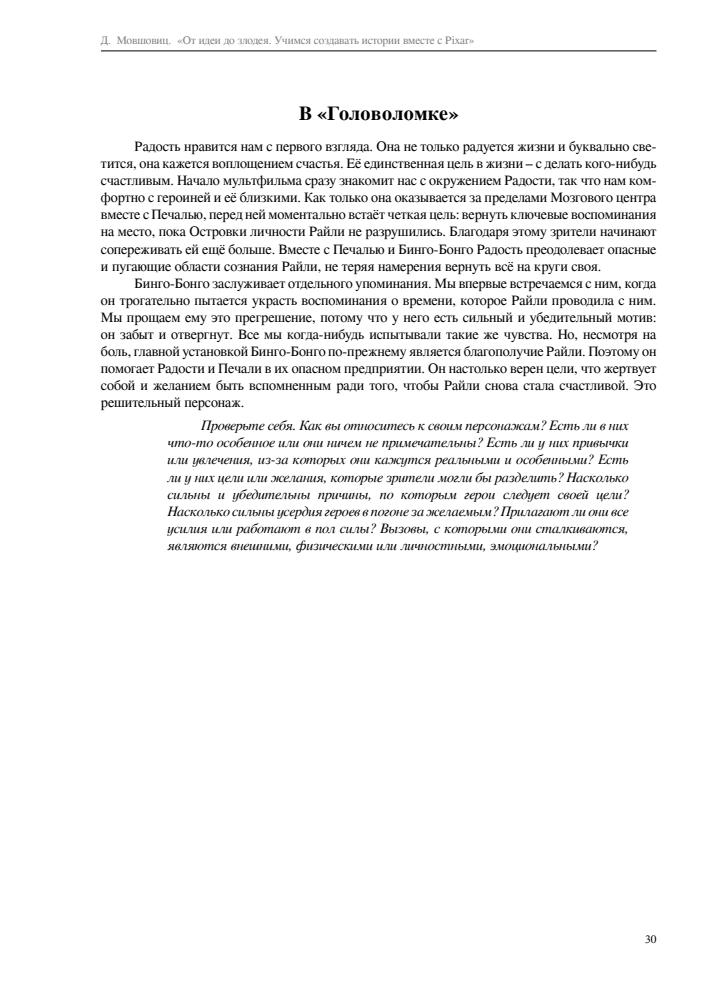 Д. Мовшовиц. «От идеи до злодея. Учимся создавать истории вместе с Pixar»

В «Головоломке»

Радость нравится нам с первого взгляда. Она не только радуется жизни и буквально светится, она кажется воплощением счастья. Её единственная цель в жизни – с делать кого-нибудь счастливым. Начало мультфильма сразу знакомит нас с окружением Радости, так что нам комфортно с героиней и её близкими. Как только она оказывается за пределами Мозгового центра вместе с Печалью, перед ней моментально встаёт четкая цель: вернуть ключевые воспоминания на место, пока Островки личности Райли не разрушились. Благодаря этому зрители начинают сопереживать ей ещё больше. Вместе с Печалью и Бинго-Бонго Радость преодолевает опасные и пугающие области сознания Райли, не теряя намерения вернуть всё на круги своя.

Бинго-Бонго заслуживает отдельного упоминания. Мы впервые встречаемся с ним, когда он трогательно пытается украсть воспоминания о времени, которое Райли проводила с ним. Мы прощаем ему это прегрешение, потому что у него есть сильный и убедительный мотив: он забыт и отвергнут. Все мы когда-нибудь испытывали такие же чувства. Но, несмотря на боль, главной установкой Бинго-Бонго по-прежнему является благополучие Райли. Поэтому он помогает Радости и Печали в их опасном предприятии. Он настолько верен цели, что жертвует собой и желанием быть вспомненным ради того, чтобы Райли снова стала счастливой. Это решительный персонаж.

Проверьте себя. Как вы относитесь к своим персонажам? Есть ли в них что-то особенное или они ничем не примечательны? Есть ли у них привычки или увлечения, из-за которых они кажутся реальными и особенными? Есть ли у них цели или желания, которые зрители могли бы разделить? Насколько сильны и убедительны причины, по которым герои следует своей цели? Насколько сильны усердия героев в погоне за желаемым? Прилагают ли они все усилия или работают в пол силы? Вызовы, с которыми они сталкиваются, являются внешними, физическими или личностными, эмоциональными?

30